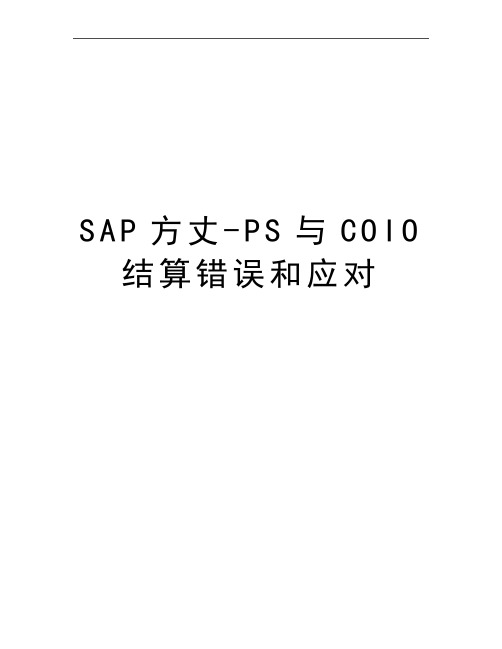 SAP 方丈-PS 与 COIO 结算错误和应对